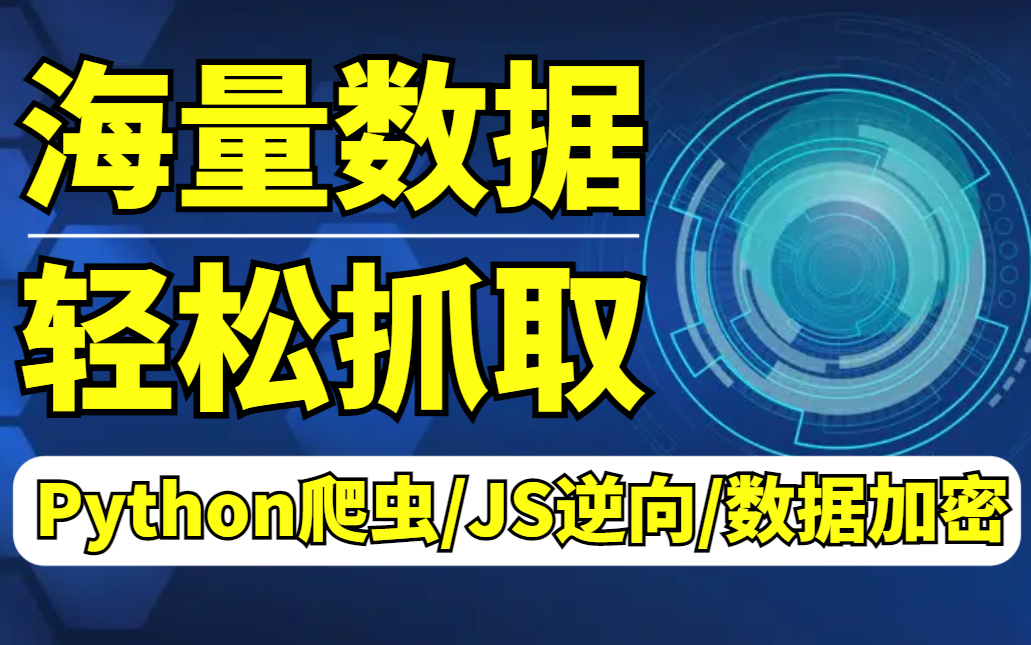 海量数据

轻松抓取

Python爬虫/JS逆向/数据加密